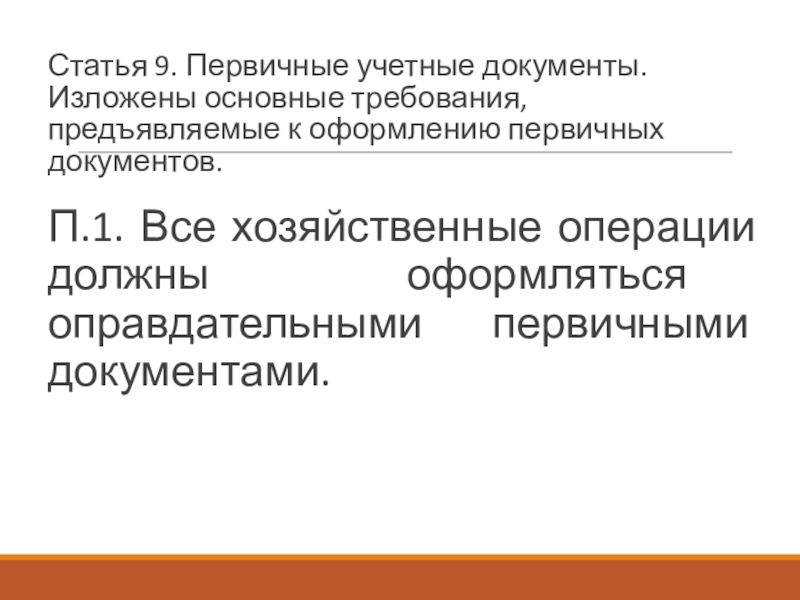 Статья 9. Первичные учетные документы. Изложены основные требования, предъявляемые к оформлению первичных документов.

П.1. Все хозяйственные операции должны оформляться оправдательными первичными документами.